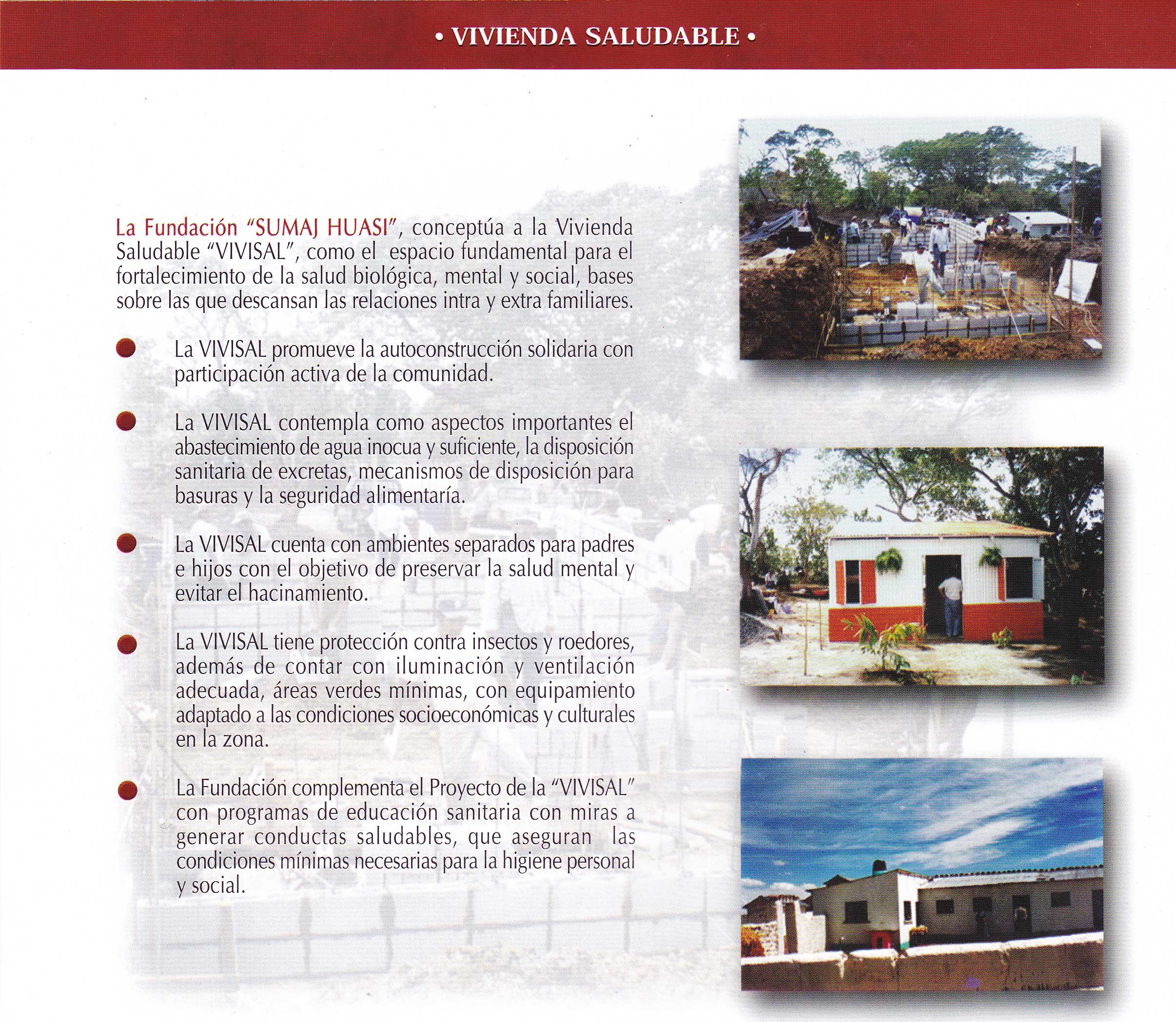 • VIVIENDA SALUDABLE •

La Fundación "SUMAJ HUASI", conceptúa a la Vivienda Saludable "VIVISAL", como el espacio fundamental para el fortalecimiento de la salud biológica, mental y social, bases sobre las que descansan las relaciones intra y extra familiares.

La VIVISAL promueve la autoconstrucción solidaria con participación activa de la comunidad.

La VIVISAL contempla como aspectos importantes el abastecimiento de agua inocua y suficiente, la disposición sanitaria de excretas, mecanismos de disposición para basuras y la seguridad alimentaría.

La VIVISAL cuenta con ambientes separados para padres e hijos con el objetivo de preservar la salud mental y evitar el hacinamiento.

La VIVISAL tiene protección contra insectos y roedores, además de contar con iluminación y ventilación adecuada, áreas verdes mínimas, con equipamiento adaptado a las condiciones socioeconómicas y culturales en la zona.

La Fundación complementa el Proyecto de la "VIVISAL" con programas de educación sanitaria con miras a generar conductas saludables, que aseguran las condiciones mínimas necesarias para la higiene personal y social.